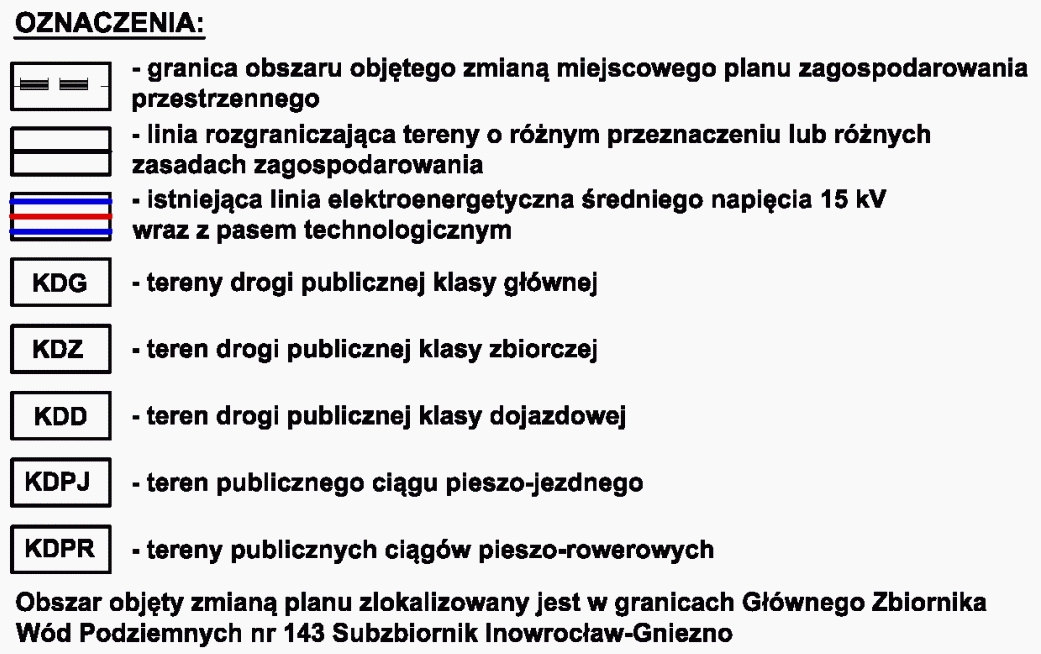 OZNACZENIA:

- granica obszaru objętego zmianą miejscowego planu zagospodarowania przestrzennego

- linia rozgraniczająca tereny o różnym przeznaczeniu lub różnych zasadach zagospodarowania

- istniejąca linia elektroenergetyczna średniego napięcia 15 kV wraz z pasem technologicznym

KDG - tereny drogi publicznej klasy głównej

KDZ - teren drogi publicznej klasy zbiorczej

KDD - teren drogi publicznej klasy dojazdowej

KDPJ - teren publicznego ciągu pieszo-jezdnego

KDPR - tereny publicznych ciągów pieszo-rowerowych

Obszar objęty zmianą planu zlokalizowany jest w granicach Głównego Zbiornika Wód Podziemnych nr 143 Subzbiornik Inowrocław-Gniezno